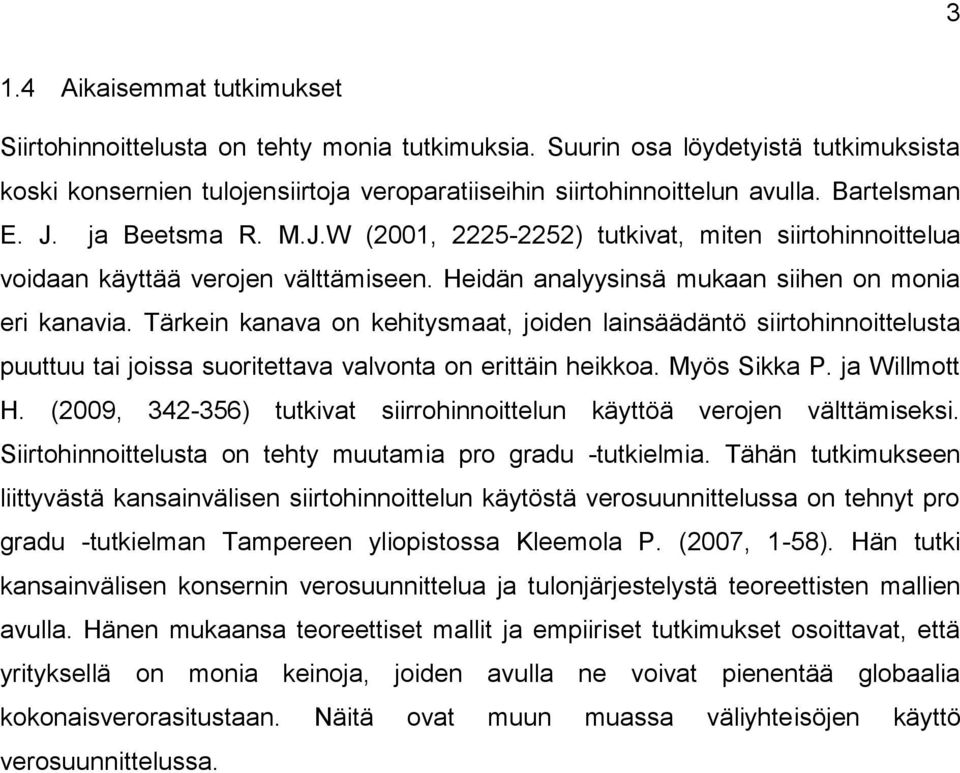 3

1.4 Aikaisemmat tutkimukset

Siirtohinnoittelusta on tehty monia tutkimuksia. Suurin osa löydetyistä tutkimuksista koski konsernien tulojensiirtoja veroparatiiseihin siirtohinnoittelun avulla. Bartelsman E. J. ja Beetsma R. M.J.W (2001, 2225-2252) tutkivat, miten siirtohinnoittelua voidaan käyttää verojen välttämiseen. Heidän analyysinsä mukaan siihen on monia eri kanavia. Tärkein kanava on kehitysmaat, joiden lainsäädäntö siirtohinnoittelusta puuttuu tai joissa suoritettava valvonta on erittäin heikkoa. Myös Sikka P. ja Willmott H. (2009, 342-356) tutkivat siirrohinnoittelun käyttöä verojen välttämiseksi. Siirtohinnoittelusta on tehty muutamia pro gradu -tutkielmia. Tähän tutkimukseen liittyvästä kansainvälisen siirtohinnoittelun käytöstä verosuunnittelussa on tehnyt pro gradu -tutkielman Tampereen yliopistossa Kleemola P. (2007, 1-58). Hän tutki kansainvälisen konsernin verosuunnittelua ja tulonjärjestelystä teoreettisten mallien avulla. Hänen mukaansa teoreettiset mallit ja empiiriset tutkimukset osoittavat, että yrityksellä on monia keinoja, joiden avulla ne voivat pienentää globaalia kokonaisverorasitustaan. Näitä ovat muun muassa väliyhteisöjen käyttö verosuunnittelussa.